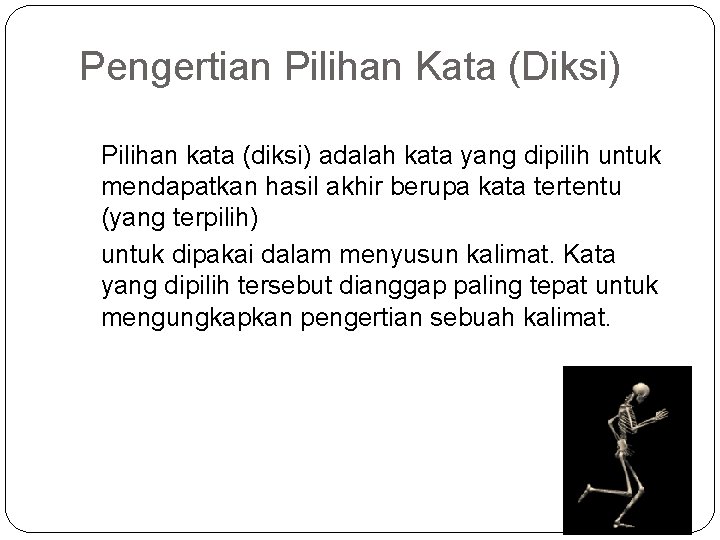 Pengertian Pilihan Kata (Diksi)

Pilihan kata (diksi) adalah kata yang dipilih untuk mendapatkan hasil akhir berupa kata tertentu (yang terpilih)

untuk dipakai dalam menyusun kalimat. Kata yang dipilih tersebut dianggap paling tepat untuk mengungkapkan pengertian sebuah kalimat.